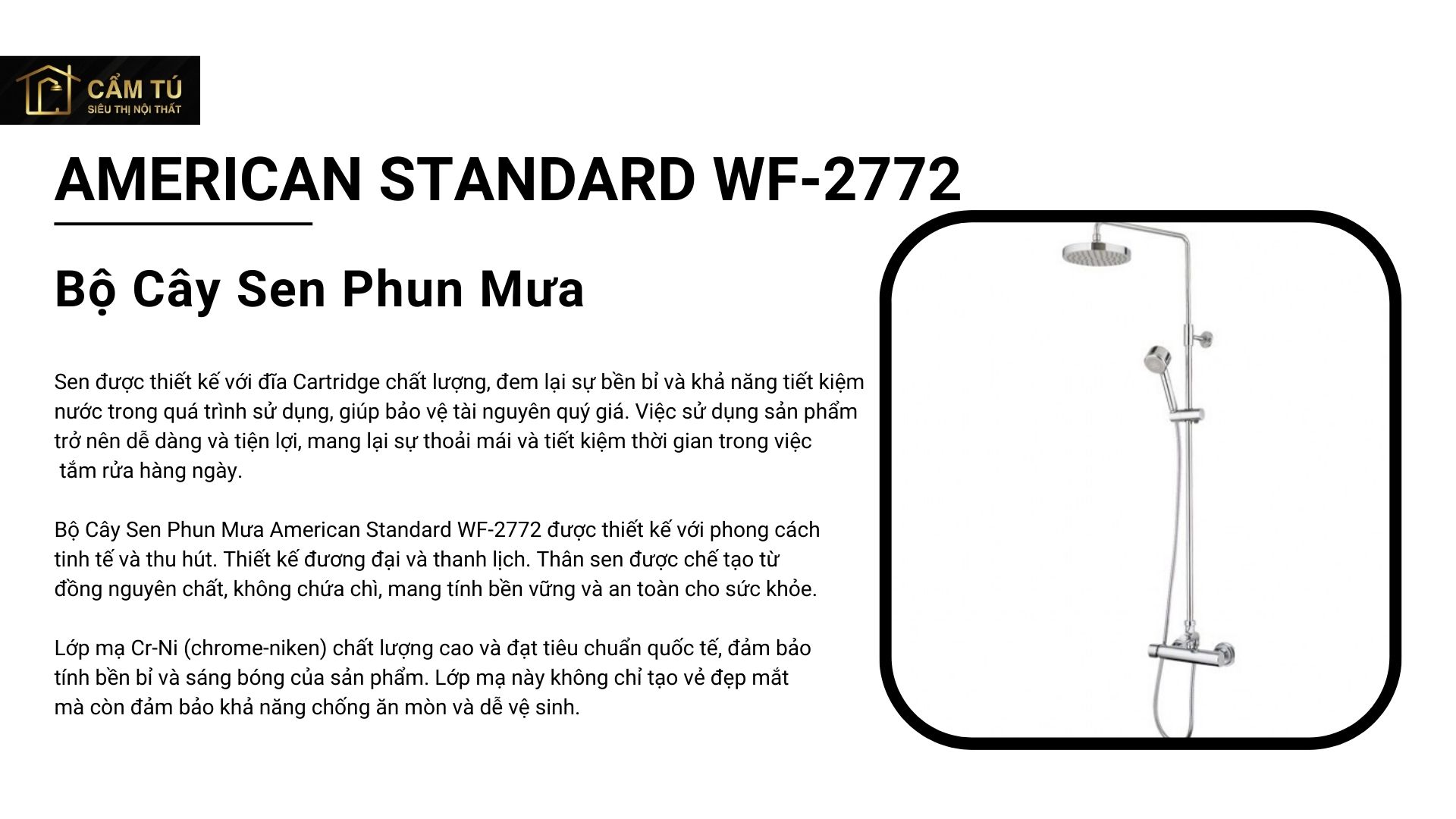 CẨM TÚ
SIÊU THỊ NỘI THẤT

AMERICAN STANDARD WF-2772

Bộ Cây Sen Phun Mưa

Sen được thiết kế với đĩa Cartridge chất lượng, đem lại sự bền bỉ và khả năng tiết kiệm nước trong quá trình sử dụng, giúp bảo vệ tài nguyên quý giá. Việc sử dụng sản phẩm trở nên dễ dàng và tiện lợi, mang lại sự thoải mái và tiết kiệm thời gian trong việc tắm rửa hàng ngày.

Bộ Cây Sen Phun Mưa American Standard WF-2772 được thiết kế với phong cách tinh tế và thu hút. Thiết kế đương đại và thanh lịch. Thân sen được chế tạo từ đồng nguyên chất, không chứa chì, mang tính bền vững và an toàn cho sức khỏe.

Lớp mạ Cr-Ni (chrome-niken) chất lượng cao và đạt tiêu chuẩn quốc tế, đảm bảo tính bền bỉ và sáng bóng của sản phẩm. Lớp mạ này không chỉ tạo vẻ đẹp mắt mà còn đảm bảo khả năng chống ăn mòn và dễ vệ sinh.